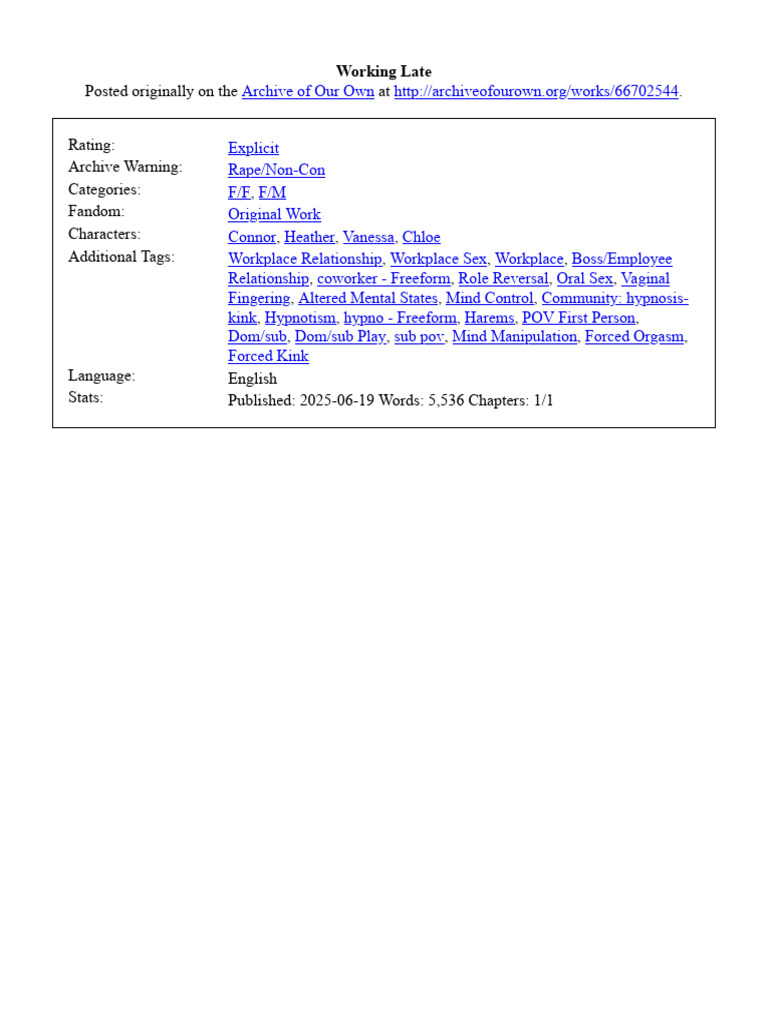 Working Late
Posted originally on the Archive of Our Own at http://archiveofourown.org/works/66702544.

| | |
|---|---|
| Rating: | Explicit |
| Archive Warning: | Rape/Non-Con |
| Categories: | F/F, F/M |
| Fandom: | Original Work |
| Characters: | Connor, Heather, Vanessa, Chloe |
| Additional Tags: | Workplace Relationship, Workplace Sex, Workplace, Boss/Employee Relationship, coworker - Freeform, Role Reversal, Oral Sex, Vaginal Fingering, Altered Mental States, Mind Control, Community: hypnosis-kink, Hypnotism, hypno - Freeform, Harems, POV First Person, Dom/sub, Dom/sub Play, sub pov, Mind Manipulation, Forced Orgasm, Forced Kink |
| Language: | English |
| Stats: | Published: 2025-06-19 Words: 5,536 Chapters: 1/1 |